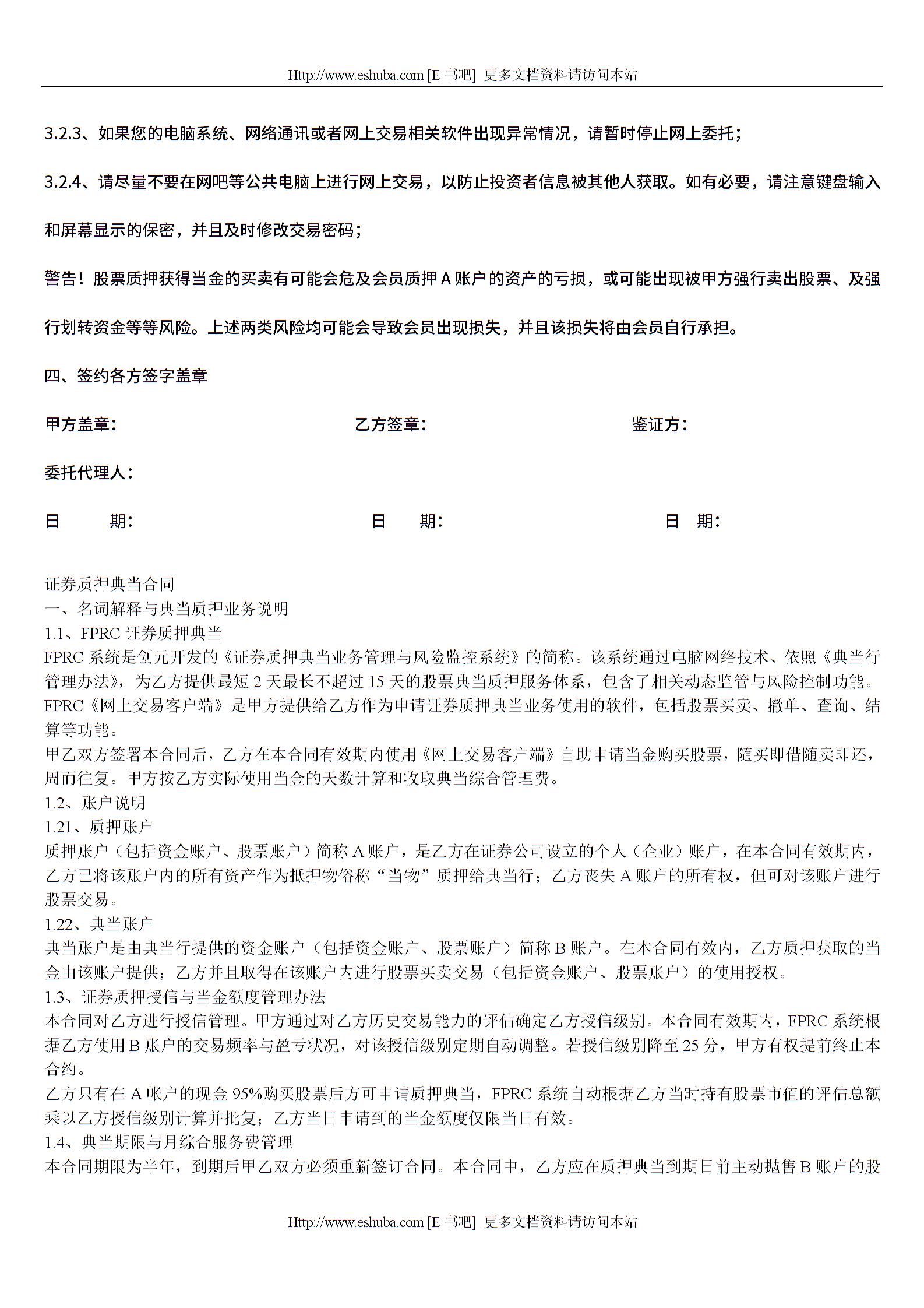 Http://www.eshuba.com [E 书吧] 更多文档资料请访问本站

3.2.3、如果您的电脑系统、网络通讯或者网上交易相关软件出现异常情况，请暂时停止网上委托；

3.2.4、请尽量不要在网吧等公共电脑上进行网上交易，以防止投资者信息被其他人获取。如有必要，请注意键盘输入和屏幕显示的保密，并且及时修改交易密码；

警告！股票质押获得当金的买卖有可能会危及会员质押 A 账户的资产的亏损，或可能出现被甲方强行卖出股票、及强行划转资金等等风险。上述两类风险均可能会导致会员出现损失，并且该损失将由会员自行承担。

四、签约各方签字盖章

甲方盖章：

乙方签章：

鉴证方：

委托代理人：

日 期：

日 期：

日 期：

证券质押典当合同
一、名词解释与典当质押业务说明
1.1、FPRC 证券质押典当
FPRC 系统是创元开发的《证券质押典当业务管理与风险监控系统》的简称。该系统通过电脑网络技术、依照《典当行管理办法》，为乙方提供最短 2 天最长不超过 15 天的股票典当质押服务体系，包含了相关动态监管与风险控制功能。
FPRC《网上交易客户端》是甲方提供给乙方作为申请证券质押典当业务使用的软件，包括股票买卖、撤单、查询、结算等功能。
甲乙双方签署本合同后，乙方在本合同有效期内使用《网上交易客户端》自助申请当金购买股票，随买即借随卖即还，周而往复。甲方按乙方实际使用当金的天数计算和收取典当综合管理费。
1.2、账户说明
1.21、质押账户
质押账户（包括资金账户、股票账户）简称 A 账户，是乙方在证券公司设立的个人（企业）账户，在本合同有效期内，乙方已将该账户内的所有资产作为抵押物俗称“当物”质押给典当行；乙方丧失 A 账户的所有权，但可对该账户进行股票交易。
1.22、典当账户
典当账户是由典当行提供的资金账户（包括资金账户、股票账户）简称 B 账户。在本合同有效内，乙方质押获取的当金由该账户提供；乙方并且取得在该账户内进行股票买卖交易（包括资金账户、股票账户）的使用授权。
1.3、证券质押授信与当金额度管理办法
本合同对乙方进行授信管理。甲方通过对乙方历史交易能力的评估确定乙方授信级别。本合同有效期内，FPRC 系统根据乙方使用 B 账户的交易频率与盈亏状况，对该授信级别定期自动调整。若授信级别降至 25 分，甲方有权提前终止本合约。
乙方只有在 A 帐户的现金 95%购买股票后方可申请质押典当，FPRC 系统自动根据乙方当时持有股票市值的评估总额乘以乙方授信级别计算并批复；乙方当日申请到的当金额度仅限当日有效。
1.4、典当期限与月综合服务费管理
本合同期限为半年，到期后甲乙双方必须重新签订合同。本合同中，乙方应在质押典当到期日前主动抛售 B 账户的股

Http://www.eshuba.com [E 书吧] 更多文档资料请访问本站